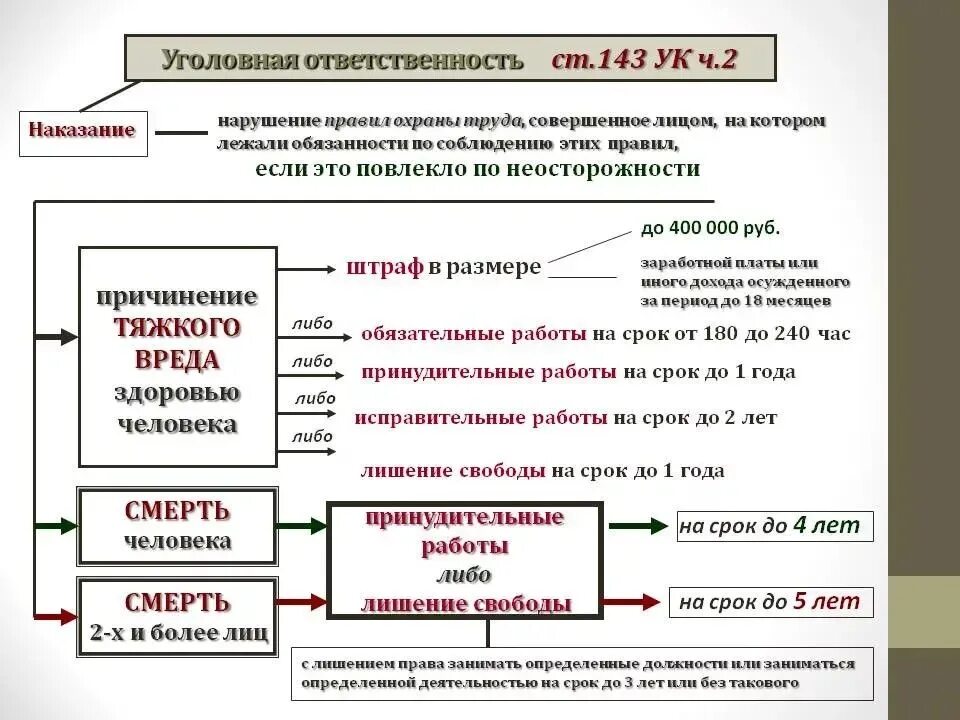 Уголовная ответственность ст.143 УК ч.2

Наказание

нарушение правил охраны труда, совершенное лицом, на котором лежали обязанности по соблюдению этих правил, если это повлекло по неосторожности

причинение ТЯЖКОГО ВРЕДА здоровью человека

штраф в размере

до 400 000 руб.

заработной платы или иного дохода осужденного за период до 18 месяцев

либо

обязательные работы на срок от 180 до 240 час

либо

принудительные работы на срок до 1 года

либо

исправительные работы на срок до 2 лет

либо

лишение свободы на срок до 1 года

СМЕРТЬ человека

СМЕРТЬ 2-х и более лиц

принудительные работы либо лишение свободы

на срок до 4 лет

на срок до 5 лет

с лишением права занимать определенные должности или заниматься определенной деятельностью на срок до 3 лет или без такового